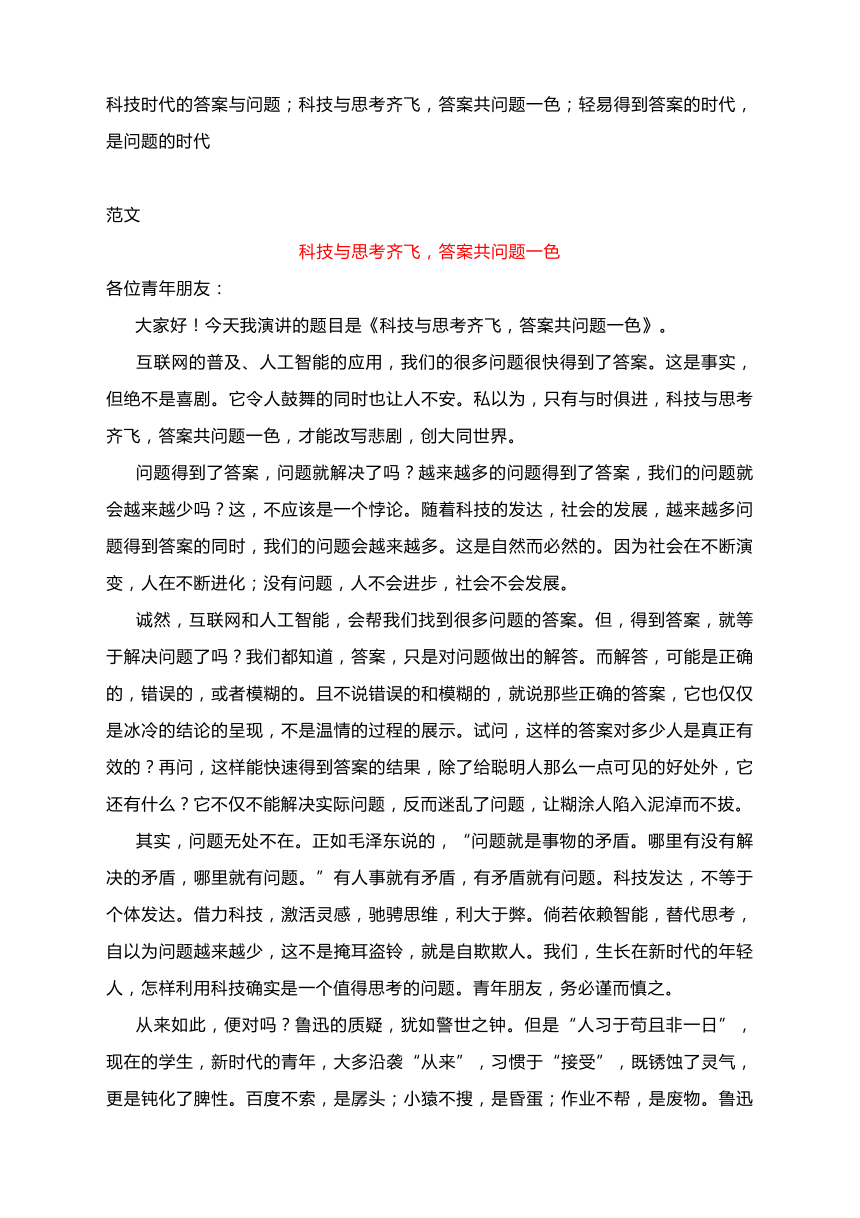 科技时代的答案与问题；科技与思考齐飞，答案共问题一色；轻易得到答案的时代，是问题的时代

范文

科技与思考齐飞，答案共问题一色

各位青年朋友：

大家好！今天我演讲的题目是《科技与思考齐飞，答案共问题一色》。

互联网的普及、人工智能的应用，我们的很多问题很快得到了答案。这是事实，但绝不是喜剧。它令人鼓舞的同时也让人不安。私以为，只有与时俱进，科技与思考齐飞，答案共问题一色，才能改写悲剧，创大同世界。

问题得到了答案，问题就解决了吗？越来越多的问题得到了答案，我们的问题就会越来越少吗？这，不应该是一个悖论。随着科技的发达，社会的发展，越来越多问题得到答案的同时，我们的问题会越来越多。这是自然而必然的。因为社会在不断演变，人在不断进化；没有问题，人不会进步，社会不会发展。

诚然，互联网和人工智能，会帮我们找到很多问题的答案。但，得到答案，就等于解决问题了吗？我们都知道，答案，只是对问题做出的解答。而解答，可能是正确的，错误的，或者模糊的。且不说错误的和模糊的，就说那些正确的答案，它也仅仅是冰冷的结论的呈现，不是温情的过程的展示。试问，这样的答案对多少人是真正有效的？再问，这样能快速得到答案的结果，除了给聪明人那么一点可见的好处外，它还有什么？它不仅不能解决实际问题，反而迷乱了问题，让糊涂人陷入泥淖而不拔。

其实，问题无处不在。正如毛泽东说的，“问题就是事物的矛盾。哪里有没有解决的矛盾，哪里就有问题。”有人事就有矛盾，有矛盾就有问题。科技发达，不等于个体发达。借力科技，激活灵感，驰骋思维，利大于弊。倘若依赖智能，替代思考，自以为问题越来越少，这不是掩耳盗铃，就是自欺欺人。我们，生长在新时代的年轻人，怎样利用科技确实是一个值得思考的问题。青年朋友，务必谨而慎之。

从来如此，便对吗？鲁迅的质疑，犹如警世之钟。但是“人习于苟且非一日”，现在的学生，新时代的青年，大多沿袭“从来”，习惯于“接受”，既锈蚀了灵气，更是钝化了脾性。百度不索，是孱头；小猿不搜，是昏蛋；作业不帮，是废物。鲁迅